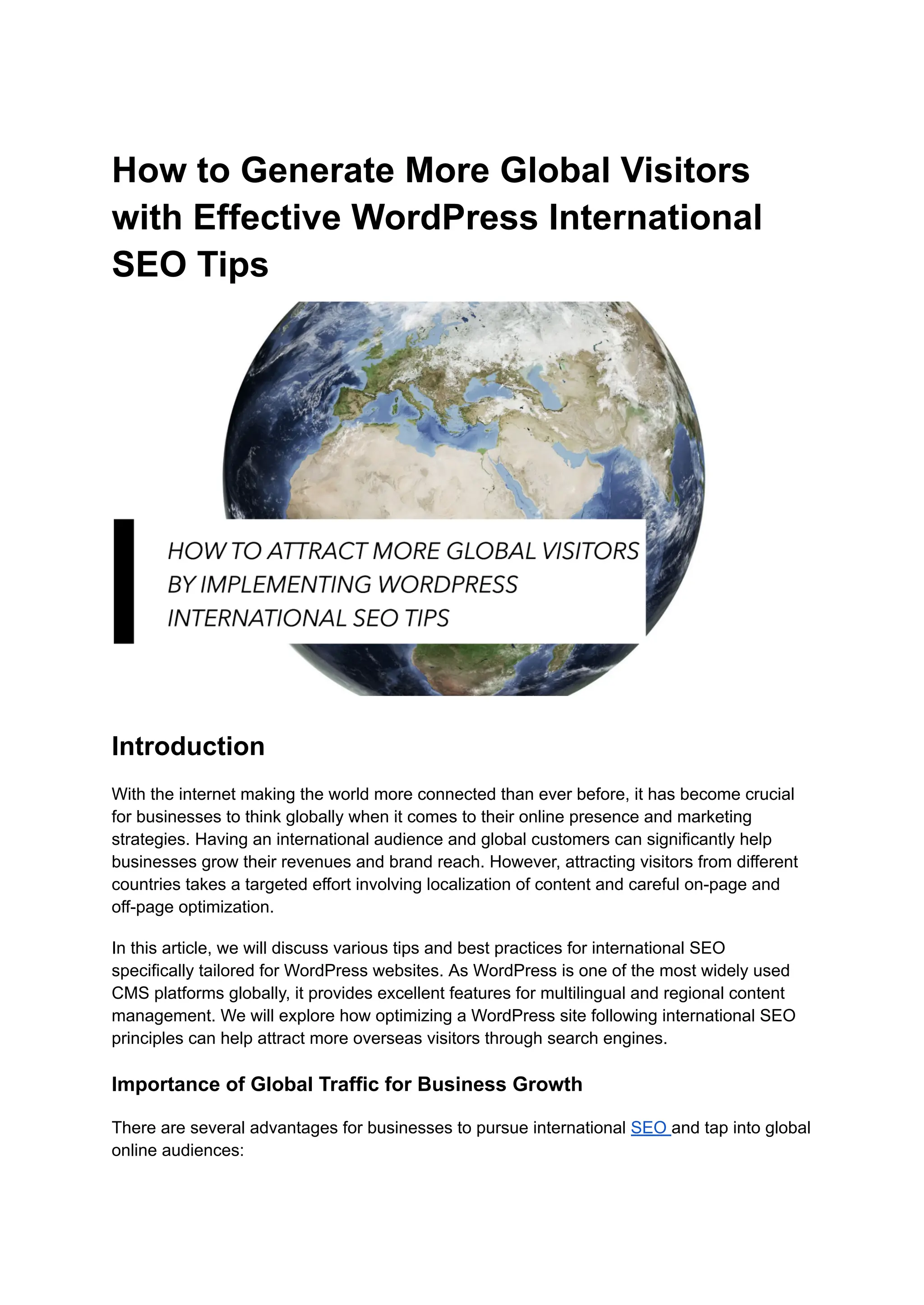 How to Generate More Global Visitors with Effective WordPress International SEO Tips

HOW TO ATTRACT MORE GLOBAL VISITORS BY IMPLEMENTING WORDPRESS INTERNATIONAL SEO TIPS

Introduction

With the internet making the world more connected than ever before, it has become crucial for businesses to think globally when it comes to their online presence and marketing strategies. Having an international audience and global customers can significantly help businesses grow their revenues and brand reach. However, attracting visitors from different countries takes a targeted effort involving localization of content and careful on-page and off-page optimization.

In this article, we will discuss various tips and best practices for international SEO specifically tailored for WordPress websites. As WordPress is one of the most widely used CMS platforms globally, it provides excellent features for multilingual and regional content management. We will explore how optimizing a WordPress site following international SEO principles can help attract more overseas visitors through search engines.

Importance of Global Traffic for Business Growth

There are several advantages for businesses to pursue international SEO and tap into global online audiences: